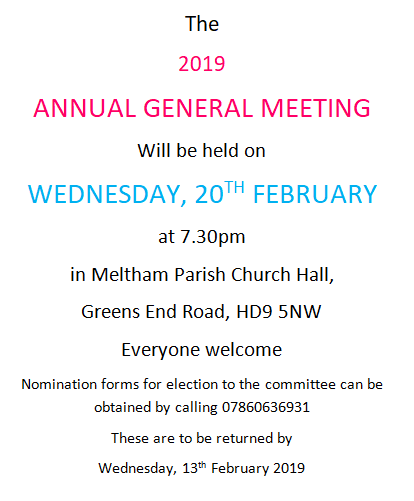 The

2019

ANNUAL GENERAL MEETING

Will be held on

WEDNESDAY, 20TH FEBRUARY

at 7.30pm

in Meltham Parish Church Hall,

Greens End Road, HD9 5NW

Everyone welcome

Nomination forms for election to the committee can be obtained by calling 07860636931

These are to be returned by

Wednesday, 13th February 2019